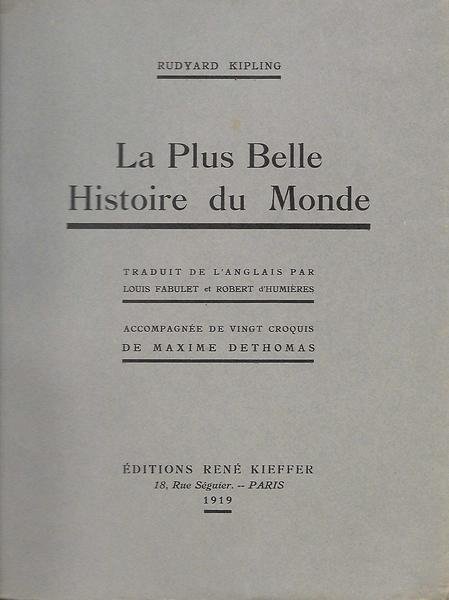 RUDYARD KIPLING

La Plus Belle
Histoire du Monde

TRADUIT DE L'ANGLAIS PAR
LOUIS FABULET et ROBERT d'HUMIÈRES

ACCOMPAGNÉE DE VINGT CROQUIS
DE MAXIME DETHOMAS

ÉDITIONS RENÉ KIEFFER
18, Rue Séguier. -- PARIS
1919